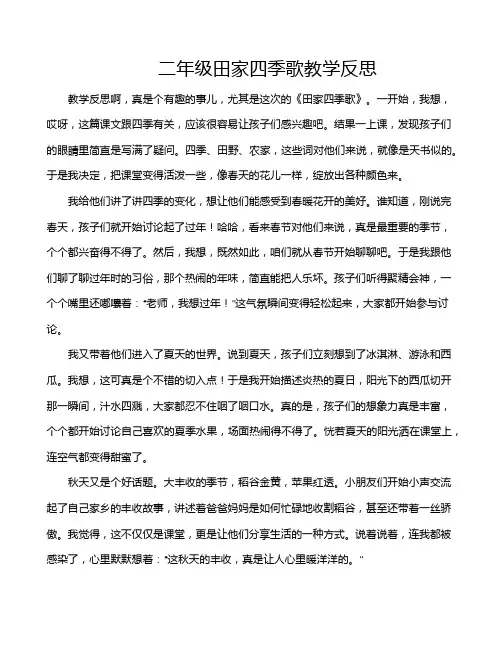 二年级田家四季歌教学反思

教学反思啊，真是个有趣的事儿，尤其是这次的《田家四季歌》。一开始，我想，哎呀，这篇课文跟四季有关，应该很容易让孩子们感兴趣吧。结果一上课，发现孩子们的眼睛里简直是写满了疑问。四季、田野、农家，这些词对他们来说，就像是天书似的。于是我决定，把课堂变得活泼一些，像春天的花儿一样，绽放出各种颜色来。

我给他们讲了讲四季的变化，想让他们能感受到春暖花开的美好。谁知道，刚说完春天，孩子们就开始讨论起了过年！哈哈，看来春节对他们来说，真是最重要的季节，个个都兴奋得不得了。然后，我想，既然如此，咱们就从春节开始聊聊吧。于是我跟他们聊了聊过年时的习俗，那个热闹的年味，简直能把人乐坏。孩子们听得聚精会神，一个个嘴里还嘟囔着："老师，我想过年！"这气氛瞬间变得轻松起来，大家都开始参与讨论。

我又带着他们进入了夏天的世界。说到夏天，孩子们立刻想到了冰淇淋、游泳和西瓜。我想，这可真是个不错的切入点！于是我开始描述炎热的夏日，阳光下的西瓜切开那一瞬间，汁水四溅，大家都忍不住咽了咽口水。真的是，孩子们的想象力真是丰富，个个都开始讨论自己喜欢的夏季水果，场面热闹得不得了。恍若夏天的阳光洒在课堂上，连空气都变得甜蜜了。

秋天又是个好话题。大丰收的季节，稻谷金黄，苹果红透。小朋友们开始小声交流起了自己家乡的丰收故事，讲述着爸爸妈妈是如何忙碌地收割稻谷，甚至还带着一丝骄傲。我觉得，这不仅仅是课堂，更是让他们分享生活的一种方式。说着说着，连我都被感染了，心里默默想着："这秋天的丰收，真是让人心里暖洋洋的。"